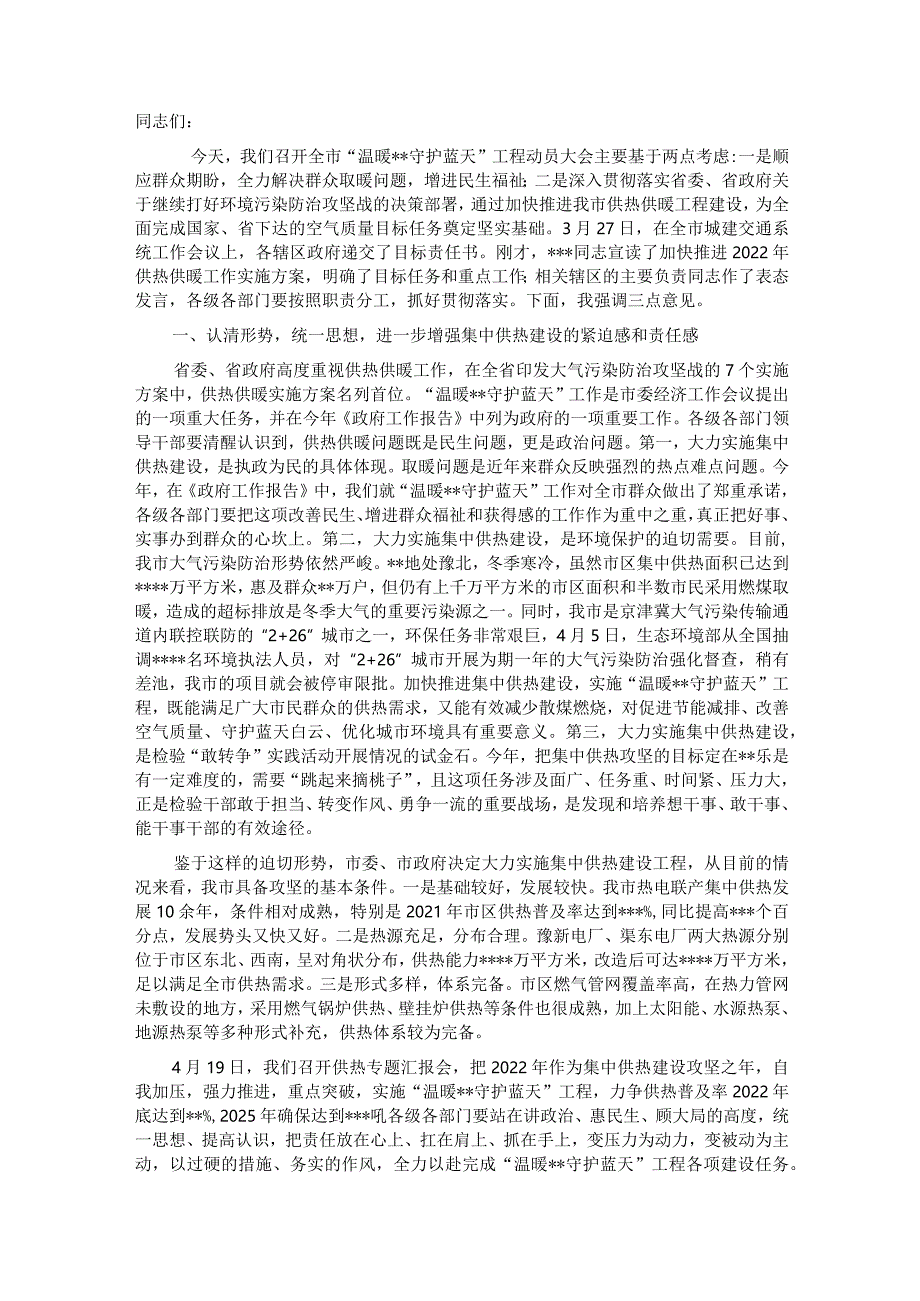 同志们：

今天，我们召开全市“温暖**守护蓝天”工程动员大会主要基于两点考虑：一是顺应群众期盼，全力解决群众取暖问题，增进民生福祉；二是深入贯彻落实省委、省政府关于继续打好环境污染防治攻坚战的决策部署，通过加快推进我市供热供暖工程建设，为全面完成国家、省下达的空气质量目标任务奠定坚实基础。3月27日，在全市城建交通系统工作会议上，各辖区政府递交了目标责任书。刚才，***同志宣读了加快推进2022年供热供暖工作实施方案，明确了目标任务和重点工作；相关辖区的主要负责同志作了表态发言，各级各部门要按照职责分工，抓好贯彻落实。下面，我强调三点意见。

一、认清形势，统一思想，进一步增强集中供热建设的紧迫感和责任感

省委、省政府高度重视供热供暖工作，在全省印发大气污染防治攻坚战的7个实施方案中，供热供暖实施方案名列首位。“温暖**守护蓝天”工作是市委经济工作会议提出的一项重大任务，并在今年《政府工作报告》中列为政府的一项重要工作。各级各部门领导干部要清醒认识到，供热供暖问题既是民生问题，更是政治问题。第一，大力实施集中供热建设，是执政为民的具体体现。取暖问题是近年来群众反映强烈的热点难点问题。今年，在《政府工作报告》中，我们就“温暖**守护蓝天”工作对全市群众做出了郑重承诺，各级各部门要把这项改善民生、增进群众福祉和获得感的工作作为重中之重，真正把好事、实事办到群众的心坎上。第二，大力实施集中供热建设，是环境保护的迫切需要。目前，我市大气污染防治形势依然严峻。**地处豫北，冬季寒冷，虽然市区集中供热面积已达到****万平方米，惠及群众**万户，但仍有上千万平方米的市区面积和半数市民采用燃煤取暖，造成的超标排放是冬季大气的重要污染源之一。同时，我市是京津冀大气污染传输通道内联控联防的“2+26”城市之一，环保任务非常艰巨，4月5日，生态环境部从全国抽调****名环境执法人员，对“2+26”城市开展为期一年的大气污染防治强化督查，稍有差池，我市的项目就会被停审限批。加快推进集中供热建设，实施“温暖**守护蓝天”工程，既能满足广大市民群众的供热需求，又能有效减少散煤燃烧，对促进节能减排、改善空气质量、守护蓝天白云、优化城市环境具有重要意义。第三，大力实施集中供热建设，是检验“敢转争”实践活动开展情况的试金石。今年，把集中供热攻坚的目标定在**乐是有一定难度的，需要“跳起来摘桃子”，且这项任务涉及面广、任务重、时间紧、压力大，正是检验干部敢于担当、转变作风、勇争一流的重要战场，是发现和培养想干事、敢干事、能干事干部的有效途径。

鉴于这样的迫切形势，市委、市政府决定大力实施集中供热建设工程，从目前的情况来看，我市具备攻坚的基本条件。一是基础较好，发展较快。我市热电联产集中供热发展10余年，条件相对成熟，特别是2021年市区供热普及率达到***%，同比提高***个百分点，发展势头又快又好。二是热源充足，分布合理。豫新电厂、渠东电厂两大热源分别位于市区东北、西南，呈对角状分布，供热能力****万平方米，改造后可达****万平方米，足以满足全市供热需求。三是形式多样，体系完备。市区燃气管网覆盖率高，在热力管网未敷设的地方，采用燃气锅炉供热、壁挂炉供热等条件也很成熟，加上太阳能、水源热泵、地源热泵等多种形式补充，供热体系较为完备。

4月19日，我们召开供热专题汇报会，把2022年作为集中供热建设攻坚之年，自我加压，强力推进，重点突破，实施“温暖**守护蓝天”工程，力争供热普及率2022年底达到**%，2025年确保达到***吼各级各部门要站在讲政治、惠民生、顾大局的高度，统一思想、提高认识，把责任放在心上、扛在肩上、抓在手上，变压力为动力，变被动为主动，以过硬的措施、务实的作风，全力以赴完成“温暖**守护蓝天”工程各项建设任务。